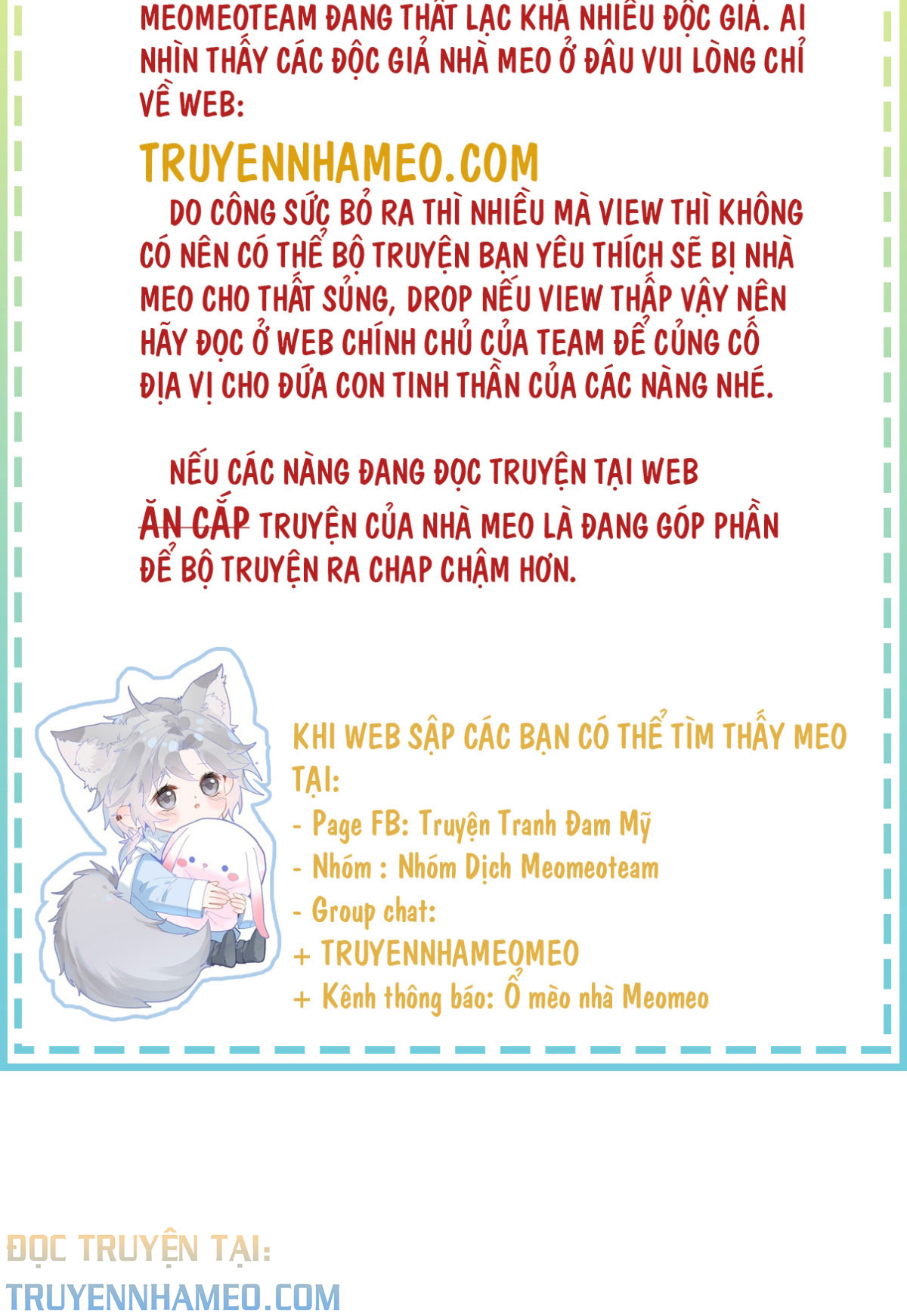 MEOMEOTEAM ĐANG THẤT LẠC KHÁ NHIỀU ĐỘC GIẢ. AI NHÌN THẤY CÁC ĐỘC GIẢ NHÀ MEO Ở ĐÂU VUI LÒNG CHỈ VỀ WEB:

TRUYENNHAMEO.COM

DO CÔNG SỨC BỎ RA THÌ NHIỀU MÀ VIEW THÌ KHÔNG CÓ NÊN CÓ THỂ BỘ TRUYỆN BẠN YÊU THÍCH SẼ BỊ NHÀ MEO CHO THẤT SỦNG, DROP NẾU VIEW THẤP VẬY NÊN HÃY ĐỌC Ở WEB CHÍNH CHỦ CỦA TEAM ĐỂ CỦNG CỐ ĐỊA VỊ CHO ĐỨA CON TINH THẦN CỦA CÁC NÀNG NHÉ.

NẾU CÁC NÀNG ĐANG ĐỌC TRUYỆN TẠI WEB ĂN CẮP TRUYỆN CỦA NHÀ MEO LÀ ĐANG GÓP PHẦN ĐỂ BỘ TRUYỆN RA CHAP CHẬM HƠN.

KHI WEB SẬP CÁC BẠN CÓ THỂ TÌM THẤY MEO TẠI:
- Page FB: Truyện Tranh Đam Mỹ
- Nhóm : Nhóm Dịch Meomeoteam
- Group chat:
+ TRUYENNHAMEOMEO
+ Kênh thông báo: Ổ mèo nhà Meomeo

ĐỌC TRUYỆN TẠI:
TRUYENNHAMEO.COM